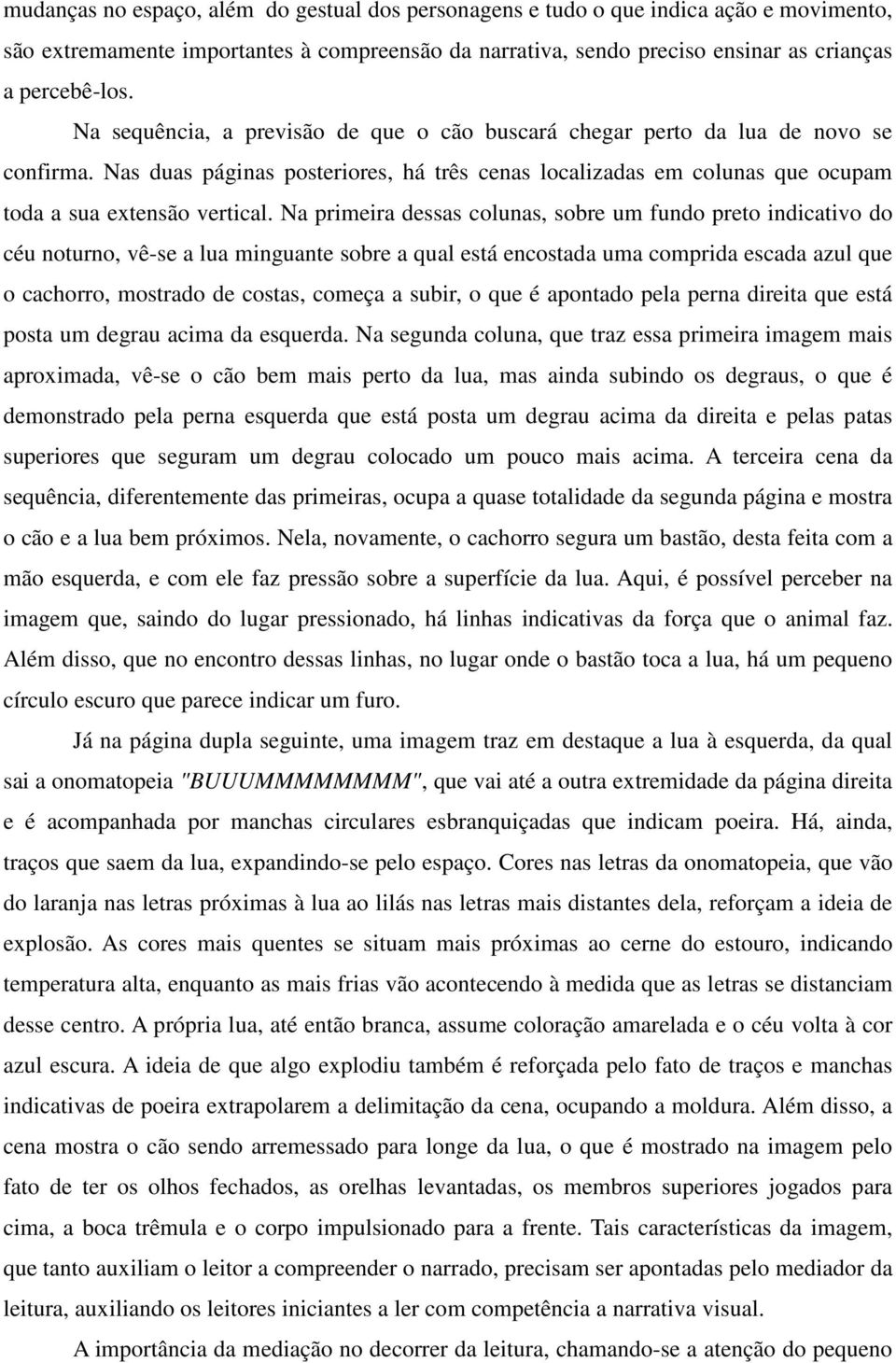 mudanças no espaço, além do gestual dos personagens e tudo o que indica ação e movimento, são extremamente importantes à compreensão da narrativa, sendo preciso ensinar as crianças a percebê-los.

Na sequência, a previsão de que o cão buscará chegar perto da lua de novo se confirma. Nas duas páginas posteriores, há três cenas localizadas em colunas que ocupam toda a sua extensão vertical. Na primeira dessas colunas, sobre um fundo preto indicativo do céu noturno, vê-se a lua minguante sobre a qual está encostada uma comprida escada azul que o cachorro, mostrado de costas, começa a subir, o que é apontado pela perna direita que está posta um degrau acima da esquerda. Na segunda coluna, que traz essa primeira imagem mais aproximada, vê-se o cão bem mais perto da lua, mas ainda subindo os degraus, o que é demonstrado pela perna esquerda que está posta um degrau acima da direita e pelas patas superiores que seguram um degrau colocado um pouco mais acima. A terceira cena da sequência, diferentemente das primeiras, ocupa a quase totalidade da segunda página e mostra o cão e a lua bem próximos. Nela, novamente, o cachorro segura um bastão, desta feita com a mão esquerda, e com ele faz pressão sobre a superfície da lua. Aqui, é possível perceber na imagem que, saindo do lugar pressionado, há linhas indicativas da força que o animal faz. Além disso, que no encontro dessas linhas, no lugar onde o bastão toca a lua, há um pequeno círculo escuro que parece indicar um furo.

Já na página dupla seguinte, uma imagem traz em destaque a lua à esquerda, da qual sai a onomatopeia "BUUUMMMMMMMM", que vai até a outra extremidade da página direita e é acompanhada por manchas circulares esbranquiçadas que indicam poeira. Há, ainda, traços que saem da lua, expandindo-se pelo espaço. Cores nas letras da onomatopeia, que vão do laranja nas letras próximas à lua ao lilás nas letras mais distantes dela, reforçam a ideia de explosão. As cores mais quentes se situam mais próximas ao cerne do estouro, indicando temperatura alta, enquanto as mais frias vão acontecendo à medida que as letras se distanciam desse centro. A própria lua, até então branca, assume coloração amarelada e o céu volta à cor azul escura. A ideia de que algo explodiu também é reforçada pelo fato de traços e manchas indicativas de poeira extrapolarem a delimitação da cena, ocupando a moldura. Além disso, a cena mostra o cão sendo arremessado para longe da lua, o que é mostrado na imagem pelo fato de ter os olhos fechados, as orelhas levantadas, os membros superiores jogados para cima, a boca trêmula e o corpo impulsionado para a frente. Tais características da imagem, que tanto auxiliam o leitor a compreender o narrado, precisam ser apontadas pelo mediador da leitura, auxiliando os leitores iniciantes a ler com competência a narrativa visual.

A importância da mediação no decorrer da leitura, chamando-se a atenção do pequeno